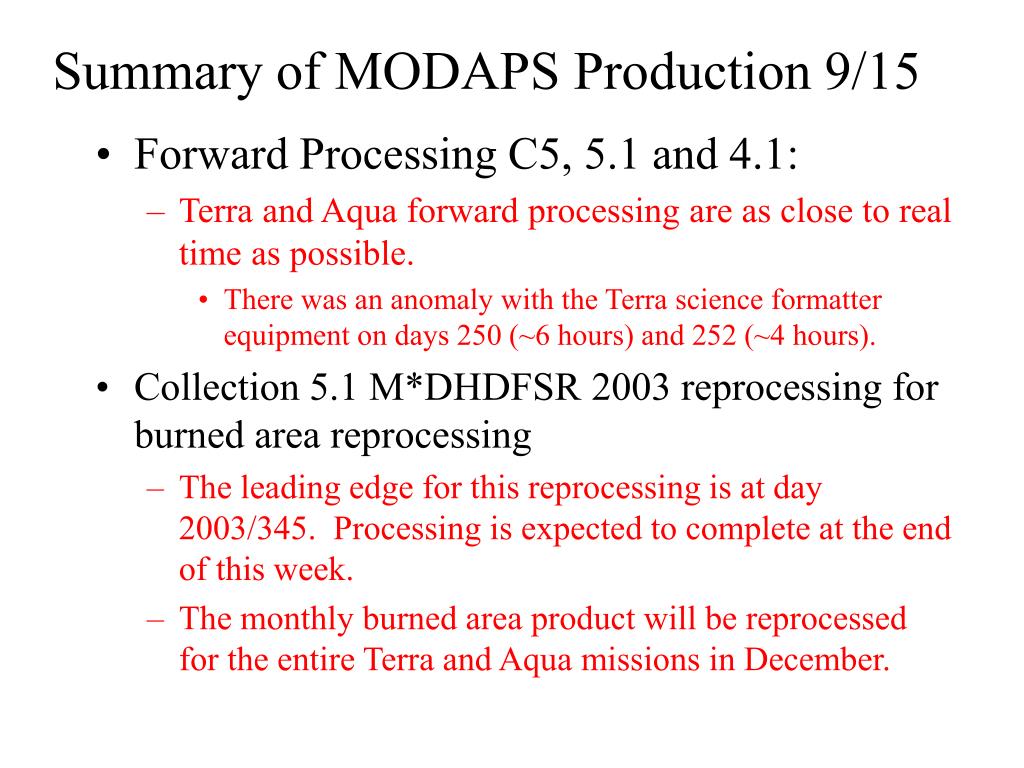 Summary of MODAPS Production 9/15

• Forward Processing C5, 5.1 and 4.1:
  – Terra and Aqua forward processing are as close to real time as possible.
    • There was an anomaly with the Terra science formatter equipment on days 250 (~6 hours) and 252 (~4 hours).

• Collection 5.1 M*DHDFSR 2003 reprocessing for burned area reprocessing
  – The leading edge for this reprocessing is at day 2003/345. Processing is expected to complete at the end of this week.
  – The monthly burned area product will be reprocessed for the entire Terra and Aqua missions in December.